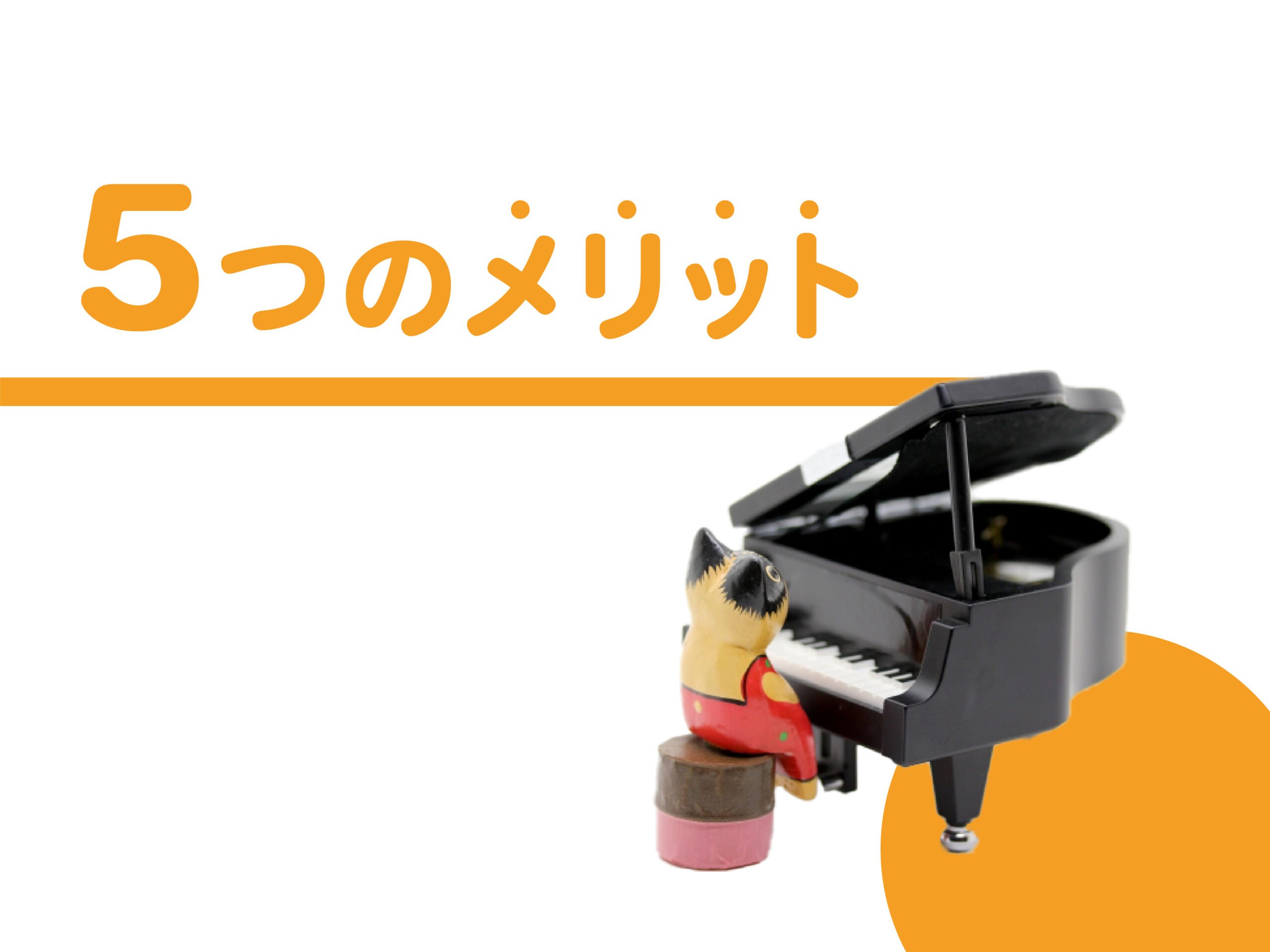 5つのメリット